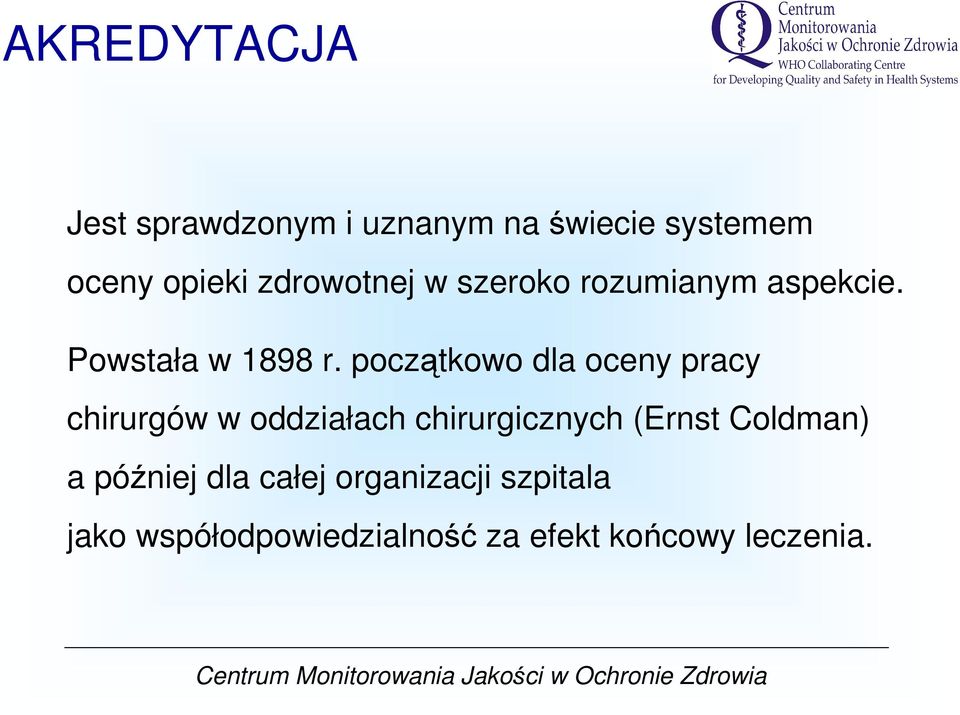 AKREDYTACJA

Centrum Monitorowania Jakości w Ochronie Zdrowia
WHO Collaborating Centre for Developing Quality and Safety in Health Systems

Jest sprawdzonym i uznanym na świecie systemem oceny opieki zdrowotnej w szeroko rozumianym aspekcie.

Powstała w 1898 r. początkowo dla oceny pracy chirurgów w oddziałach chirurgicznych (Ernst Coldman) a później dla całej organizacji szpitala jako współodpowiedzialność za efekt końcowy leczenia.

Centrum Monitorowania Jakości w Ochronie Zdrowia